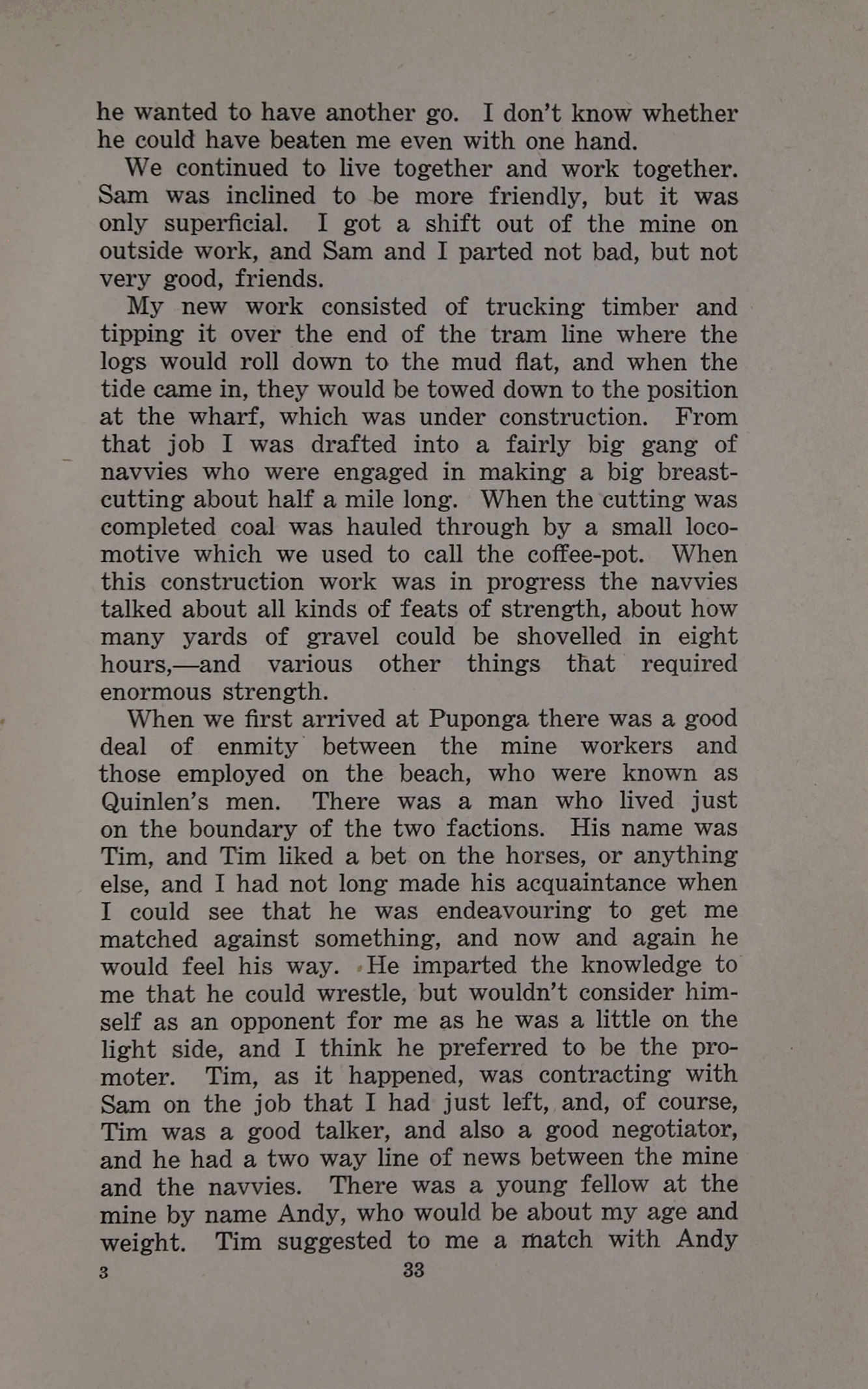 he wanted to have another go. I don't know whether he could have beaten me even with one hand.

We continued to live together and work together. Sam was inclined to be more friendly, but it was only superficial. I got a shift out of the mine on outside work, and Sam and I parted not bad, but not very good, friends.

My new work consisted of trucking timber and tipping it over the end of the tram line where the logs would roll down to the mud flat, and when the tide came in, they would be towed down to the position at the wharf, which was under construction. From that job I was drafted into a fairly big gang of navvies who were engaged in making a big breast-cutting about half a mile long. When the cutting was completed coal was hauled through by a small locomotive which we used to call the coffee-pot. When this construction work was in progress the navvies talked about all kinds of feats of strength, about how many yards of gravel could be shovelled in eight hours,—and various other things that required enormous strength.

When we first arrived at Puponga there was a good deal of enmity between the mine workers and those employed on the beach, who were known as Quinlen's men. There was a man who lived just on the boundary of the two factions. His name was Tim, and Tim liked a bet on the horses, or anything else, and I had not long made his acquaintance when I could see that he was endeavouring to get me matched against something, and now and again he would feel his way. He imparted the knowledge to me that he could wrestle, but wouldn't consider himself as an opponent for me as he was a little on the light side, and I think he preferred to be the promoter. Tim, as it happened, was contracting with Sam on the job that I had just left, and, of course, Tim was a good talker, and also a good negotiator, and he had a two way line of news between the mine and the navvies. There was a young fellow at the mine by name Andy, who would be about my age and weight. Tim suggested to me a match with Andy

3 33